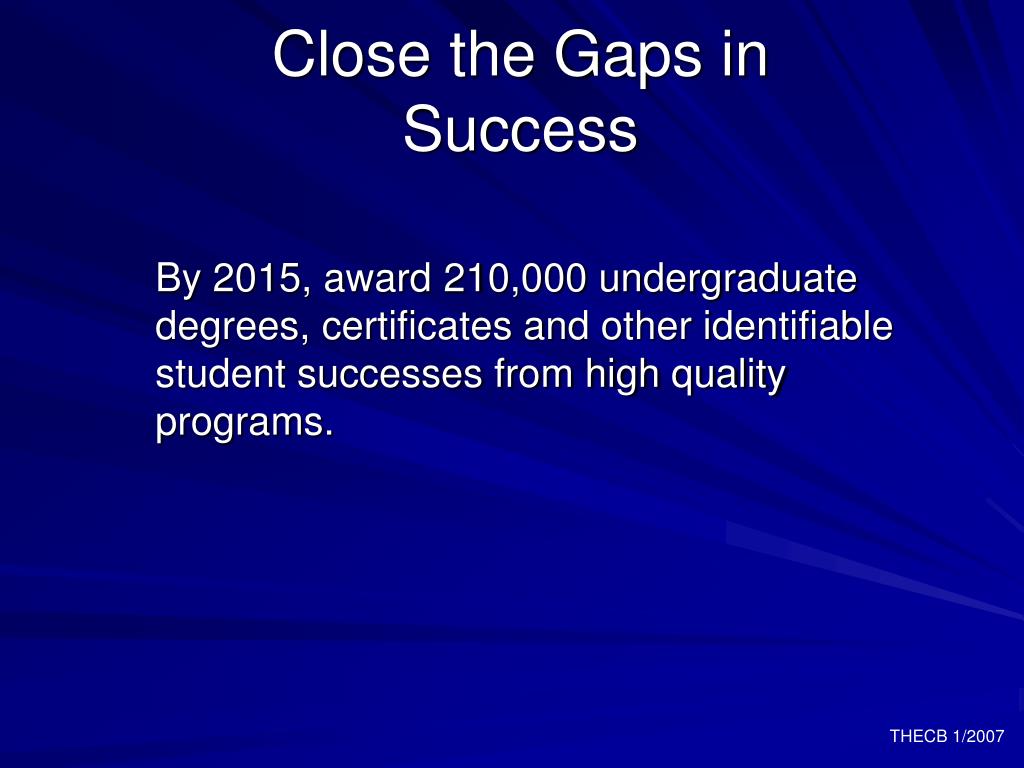 Close the Gaps in Success

By 2015, award 210,000 undergraduate degrees, certificates and other identifiable student successes from high quality programs.

THECB 1/2007